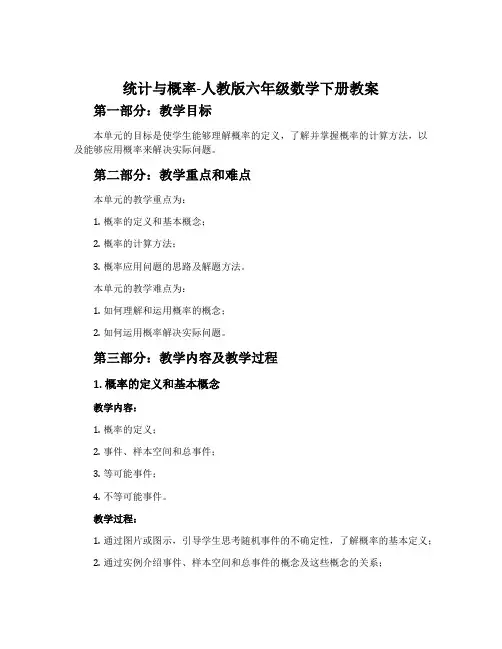 统计与概率-人教版六年级数学下册教案

第一部分：教学目标

本单元的目标是使学生能够理解概率的定义，了解并掌握概率的计算方法，以及能够应用概率来解决实际问题。

第二部分：教学重点和难点

本单元的教学重点为：

1. 概率的定义和基本概念；

2. 概率的计算方法；

3. 概率应用问题的思路及解题方法。

本单元的教学难点为：

1. 如何理解和运用概率的概念；

2. 如何运用概率解决实际问题。

第三部分：教学内容及教学过程

1. 概率的定义和基本概念

教学内容：

1. 概率的定义；

2. 事件、样本空间和总事件；

3. 等可能事件；

4. 不等可能事件。

教学过程：

1. 通过图片或图示，引导学生思考随机事件的不确定性，了解概率的基本定义；

2. 通过实例介绍事件、样本空间和总事件的概念及这些概念的关系；